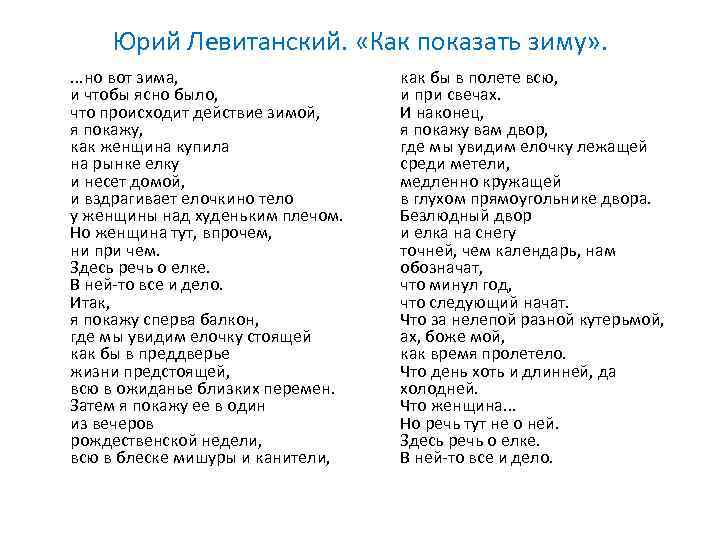 Юрий Левитанский. «Как показать зиму».

...но вот зима,
и чтобы ясно было,
что происходит действие зимой,
я покажу,
как женщина купила
на рынке елку
и несет домой,
и вздрагивает елочкино тело
у женщины над худеньким плечом.
Но женщина тут, впрочем,
ни при чем.
Здесь речь о елке.
В ней-то все и дело.
Итак,
я покажу сперва балкон,
где мы увидим елочку стоящей
как бы в преддверье
жизни предстоящей,
всю в ожиданье близких перемен.
Затем я покажу ее в один
из вечеров
рождественской недели,
всю в блеске мишуры и канители,

как бы в полете всю,
и при свечах.
И наконец,
я покажу вам двор,
где мы увидим елочку лежащей
среди метели,
медленно кружащей
в глухом прямоугольнике двора.
Безлюдный двор
и елка на снегу
точней, чем календарь, нам
обозначат,
что минул год,
что следующий начат.
Что за нелепой разной кутерьмой,
ах, боже мой,
как время пролетело.
Что день хоть и длинней, да
холодней.
Что женщина...
Но речь тут не о ней.
Здесь речь о елке.
В ней-то все и дело.